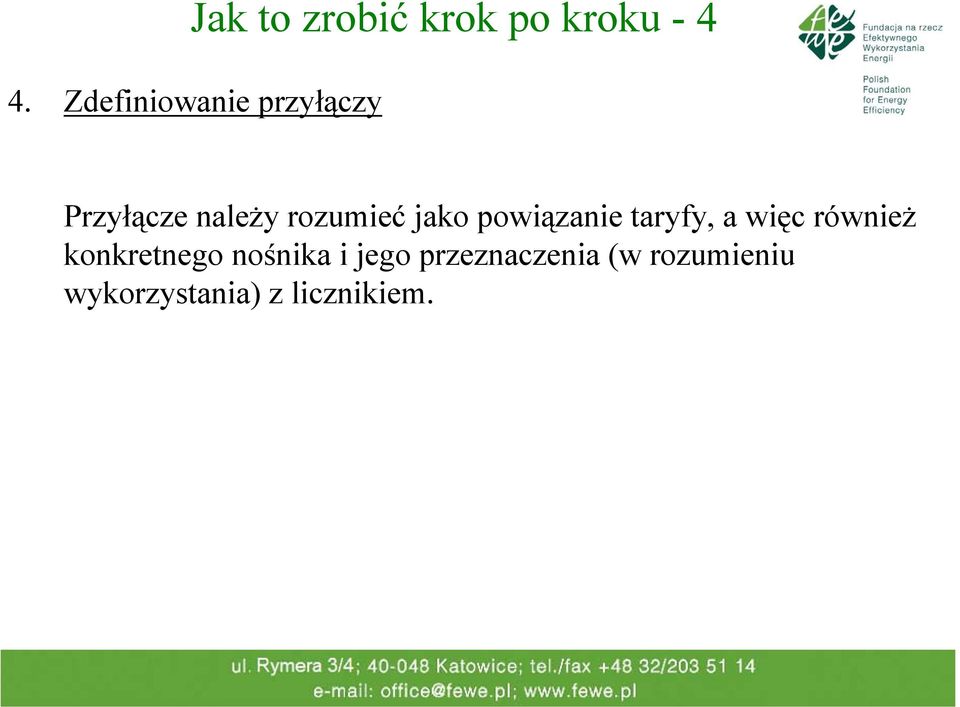 Jak to zrobić krok po kroku - 4

Fundacja na rzecz Efektywnego Wykorzystania Energii

Polish Foundation for Energy Efficiency

4. Zdefiniowanie przyłączy

Przyłącze należy rozumieć jako powiązanie taryfy, a więc również konkretnego nośnika i jego przeznaczenia (w rozumieniu wykorzystania) z licznikiem.

ul. Rymera 3/4; 40-048 Katowice; tel./fax +48 32/203 51 14
e-mail: office@fewe.pl; www.fewe.pl